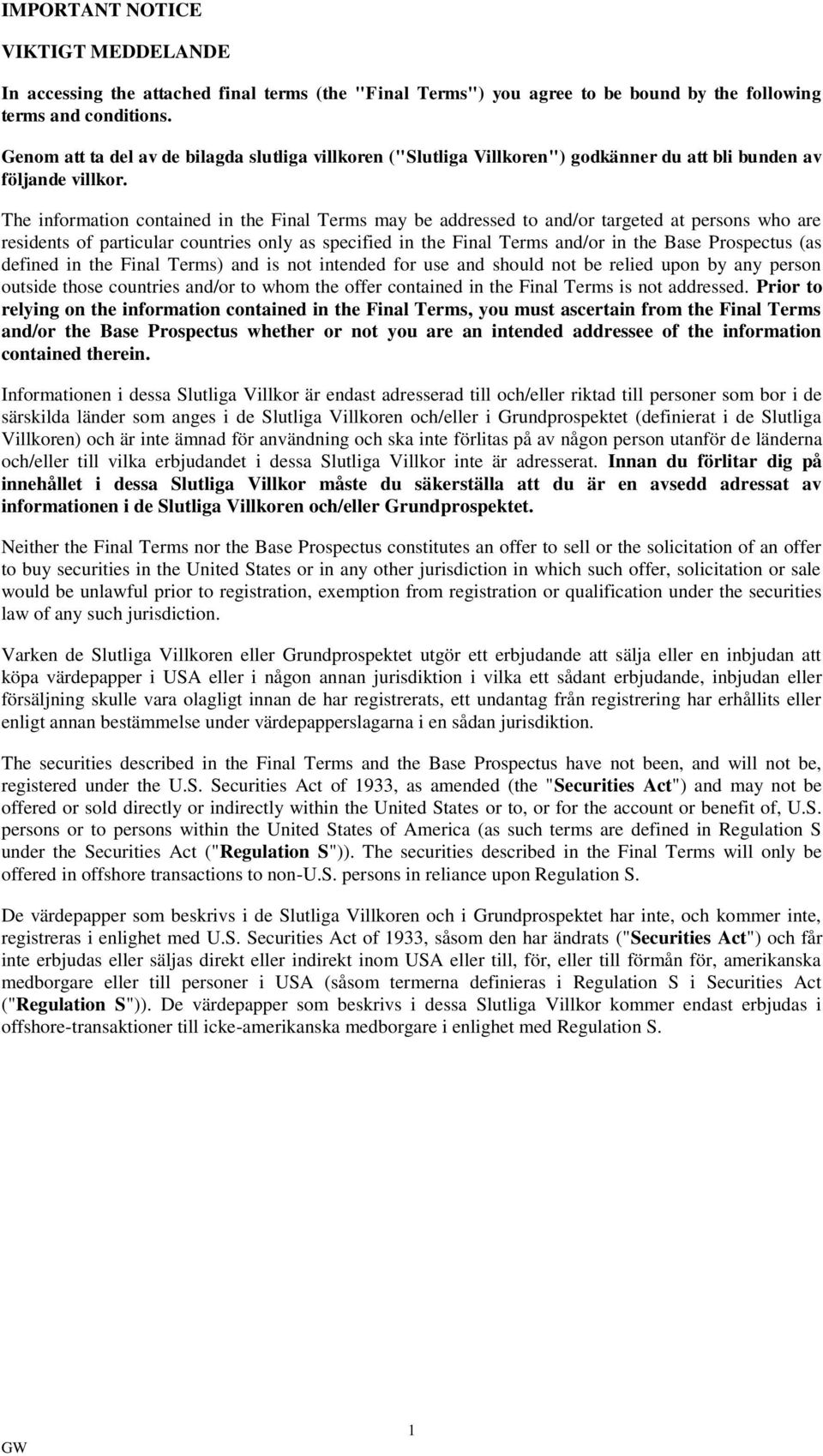 IMPORTANT NOTICE

VIKTIGT MEDDELANDE

In accessing the attached final terms (the "Final Terms") you agree to be bound by the following terms and conditions.

Genom att ta del av de bilagda slutliga villkoren ("Slutliga Villkoren") godkänner du att bli bunden av följande villkor.

The information contained in the Final Terms may be addressed to and/or targeted at persons who are residents of particular countries only as specified in the Final Terms and/or in the Base Prospectus (as defined in the Final Terms) and is not intended for use and should not be relied upon by any person outside those countries and/or to whom the offer contained in the Final Terms is not addressed. Prior to relying on the information contained in the Final Terms, you must ascertain from the Final Terms and/or the Base Prospectus whether or not you are an intended addressee of the information contained therein.

Informationen i dessa Slutliga Villkor är endast adresserad till och/eller riktad till personer som bor i de särskilda länder som anges i de Slutliga Villkoren och/eller i Grundprospektet (definierat i de Slutliga Villkoren) och är inte ämnad för användning och ska inte förlitas på av någon person utanför de länderna och/eller till vilka erbjudandet i dessa Slutliga Villkor inte är adresserat. Innan du förlitar dig på innehållet i dessa Slutliga Villkor måste du säkerställa att du är en avsedd adressat av informationen i de Slutliga Villkoren och/eller Grundprospektet.

Neither the Final Terms nor the Base Prospectus constitutes an offer to sell or the solicitation of an offer to buy securities in the United States or in any other jurisdiction in which such offer, solicitation or sale would be unlawful prior to registration, exemption from registration or qualification under the securities law of any such jurisdiction.

Varken de Slutliga Villkoren eller Grundprospektet utgör ett erbjudande att sälja eller en inbjudan att köpa värdepapper i USA eller i någon annan jurisdiktion i vilka ett sådant erbjudande, inbjudan eller försäljning skulle vara olagligt innan de har registrerats, ett undantag från registrering har erhållits eller enligt annan bestämmelse under värdepapperslagarna i en sådan jurisdiktion.

The securities described in the Final Terms and the Base Prospectus have not been, and will not be, registered under the U.S. Securities Act of 1933, as amended (the "Securities Act") and may not be offered or sold directly or indirectly within the United States or to, or for the account or benefit of, U.S. persons or to persons within the United States of America (as such terms are defined in Regulation S under the Securities Act ("Regulation S")). The securities described in the Final Terms will only be offered in offshore transactions to non-U.S. persons in reliance upon Regulation S.

De värdepapper som beskrivs i de Slutliga Villkoren och i Grundprospektet har inte, och kommer inte, registreras i enlighet med U.S. Securities Act of 1933, såsom den har ändrats ("Securities Act") och får inte erbjudas eller säljas direkt eller indirekt inom USA eller till, för, eller till förmån för, amerikanska medborgare eller till personer i USA (såsom termerna definieras i Regulation S i Securities Act ("Regulation S")). De värdepapper som beskrivs i dessa Slutliga Villkor kommer endast erbjudas i offshore-transaktioner till icke-amerikanska medborgare i enlighet med Regulation S.

1

GW